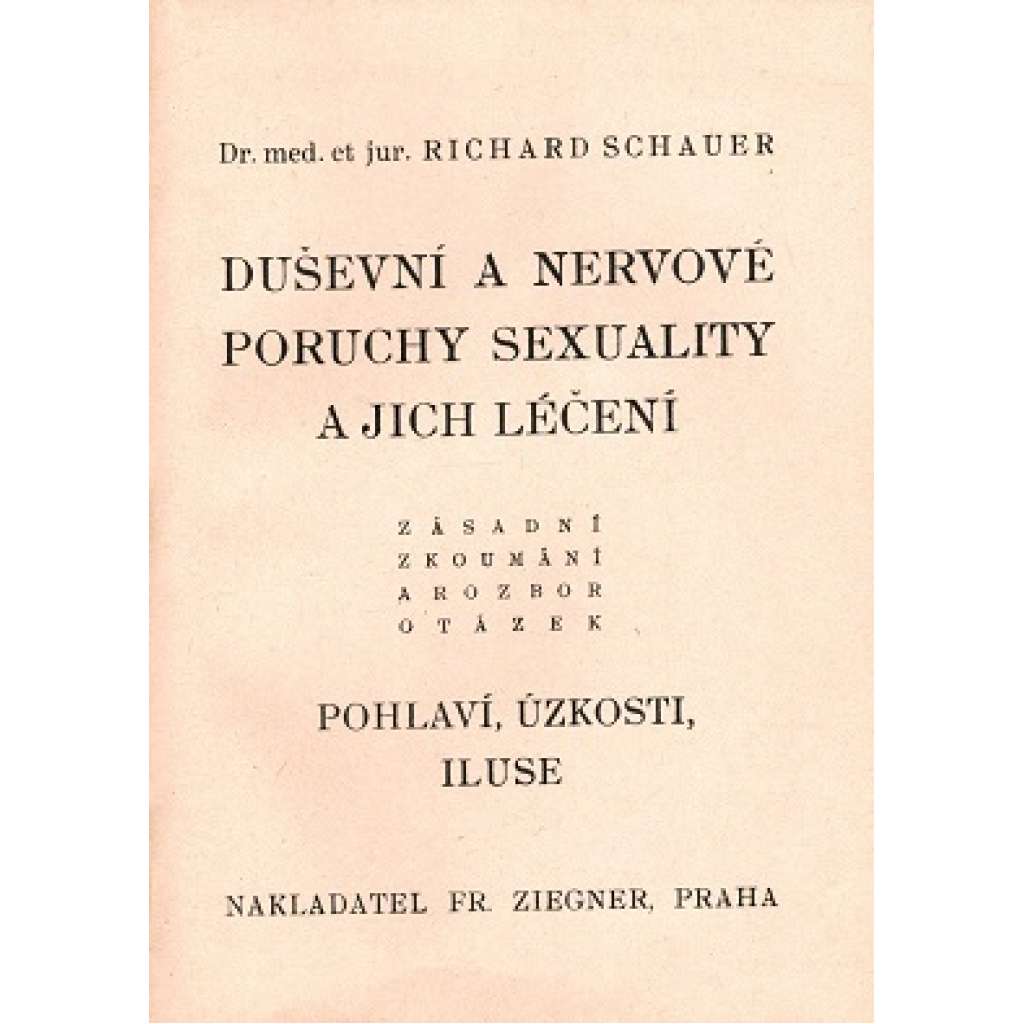 Dr. med. et jur. RICHARD SCHAUER

DUŠEVNÍ A NERVOVÉ PORUCHY SEXUALITY A JICH LÉČENÍ

ZÁSADNÍ ZKOUMÁNÍ A ROZBOR OTÁZEK

POHLAVÍ, ÚZKOSTI, ILUSE

NAKLADATEL FR. ZIEGNER, PRAHA